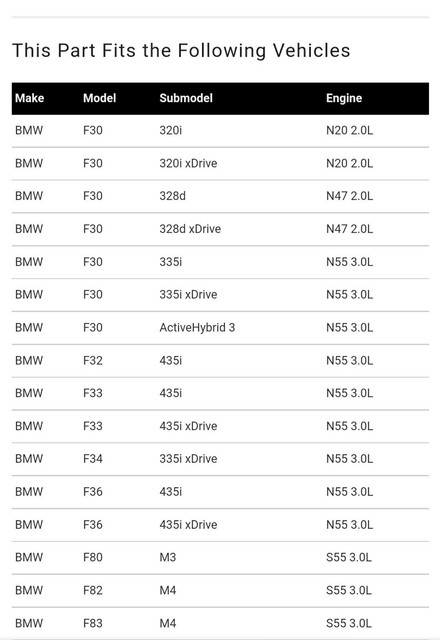 This Part Fits the Following Vehicles

| Make | Model | Submodel | Engine |
|---|---|---|---|
| BMW | F30 | 320i | N20 2.0L |
| BMW | F30 | 320i xDrive | N20 2.0L |
| BMW | F30 | 328d | N47 2.0L |
| BMW | F30 | 328d xDrive | N47 2.0L |
| BMW | F30 | 335i | N55 3.0L |
| BMW | F30 | 335i xDrive | N55 3.0L |
| BMW | F30 | ActiveHybrid 3 | N55 3.0L |
| BMW | F32 | 435i | N55 3.0L |
| BMW | F33 | 435i | N55 3.0L |
| BMW | F33 | 435i xDrive | N55 3.0L |
| BMW | F34 | 335i xDrive | N55 3.0L |
| BMW | F36 | 435i | N55 3.0L |
| BMW | F36 | 435i xDrive | N55 3.0L |
| BMW | F80 | M3 | S55 3.0L |
| BMW | F82 | M4 | S55 3.0L |
| BMW | F83 | M4 | S55 3.0L |